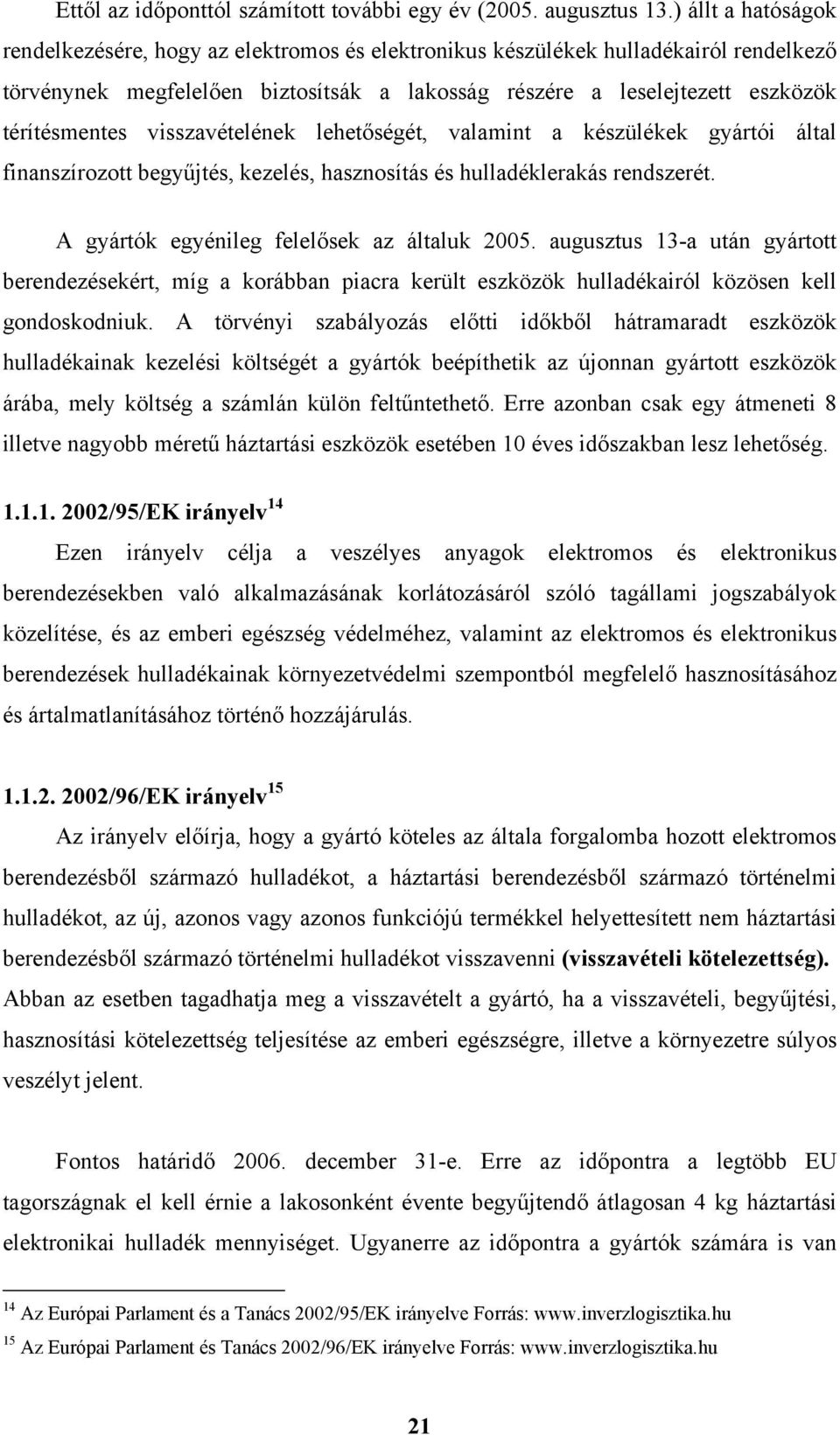 Ettől az időponttól számított további egy év (2005. augusztus 13.) állt a hatóságok rendelkezésére, hogy az elektromos és elektronikus készülékek hulladékairól rendelkező törvénynek megfelelően biztosítsák a lakosság részére a leselejtezett eszközök térítésmentes visszavételének lehetőségét, valamint a készülékek gyártói által finanszírozott begyűjtés, kezelés, hasznosítás és hulladéklerakás rendszerét.

A gyártók egyénileg felelősek az általuk 2005. augusztus 13-a után gyártott berendezésekért, míg a korábban piacra került eszközök hulladékairól közösen kell gondoskodniuk. A törvényi szabályozás előtti időkből hátramaradt eszközök hulladékainak kezelési költségét a gyártók beépíthetik az újonnan gyártott eszközök árába, mely költség a számlán külön feltűntethető. Erre azonban csak egy átmeneti 8 illetve nagyobb méretű háztartási eszközök esetében 10 éves időszakban lesz lehetőség.

1.1.1. 2002/95/EK irányelv $^{14}$

Ezen irányelv célja a veszélyes anyagok elektromos és elektronikus berendezésekben való alkalmazásának korlátozásáról szóló tagállami jogszabályok közelítése, és az emberi egészség védelméhez, valamint az elektromos és elektronikus berendezések hulladékainak környezetvédelmi szempontból megfelelő hasznosításához és ártalmatlanításához történő hozzájárulás.

1.1.2. 2002/96/EK irányelv $^{15}$

Az irányelv előírja, hogy a gyártó köteles az általa forgalomba hozott elektromos berendezésből származó hulladékot, a háztartási berendezésből származó történelmi hulladékot, az új, azonos vagy azonos funkciójú termékkel helyettesített nem háztartási berendezésből származó történelmi hulladékot visszavenni (visszavételi kötelezettség). Abban az esetben tagadhatja meg a visszavételt a gyártó, ha a visszavételi, begyűjtési, hasznosítási kötelezettség teljesítése az emberi egészségre, illetve a környezetre súlyos veszélyt jelent.

Fontos határidő 2006. december 31-e. Erre az időpontra a legtöbb EU tagországnak el kell érnie a lakosonként évente begyűjtendő átlagosan 4 kg háztartási elektronikai hulladék mennyiséget. Ugyanerre az időpontra a gyártók számára is van

$^{14}$ Az Európai Parlament és a Tanács 2002/95/EK irányelve Forrás: www.inverzlogisztika.hu
$^{15}$ Az Európai Parlament és Tanács 2002/96/EK irányelve Forrás: www.inverzlogisztika.hu

21